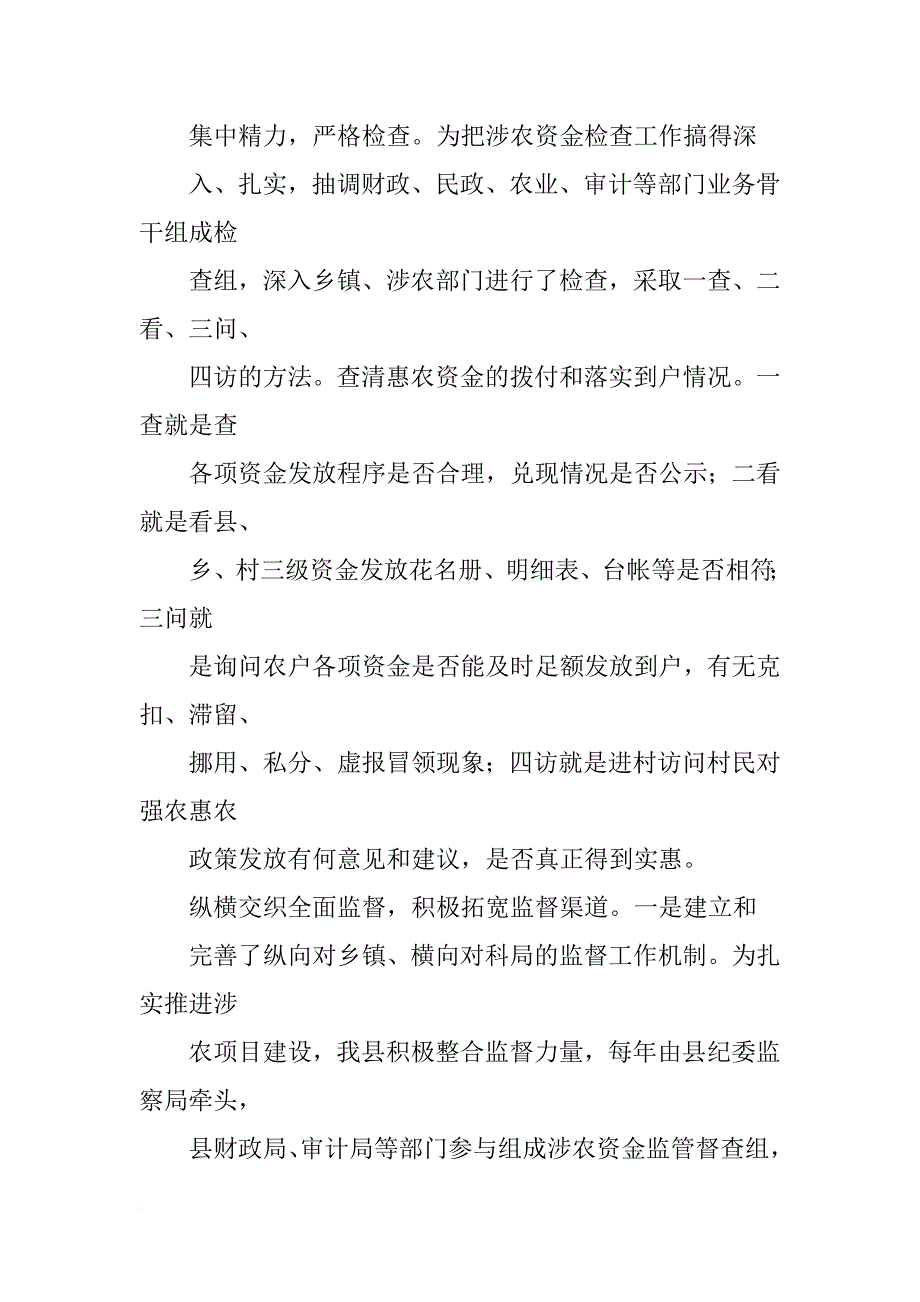 集中精力，严格检查。为把涉农资金检查工作搞得深

入、扎实，抽调财政、民政、农业、审计等部门业务骨干组成检

查组，深入乡镇、涉农部门进行了检查，采取一查、二看、三问、

四访的方法。查清惠农资金的拨付和落实到户情况。一查就是查

各项资金发放程序是否合理，兑现情况是否公示；二看就是看县、

乡、村三级资金发放花名册、明细表、台帐等是否相符；三问就

是询问农户各项资金是否能及时足额发放到户，有无克扣、滞留、

挪用、私分、虚报冒领现象；四访就是进村访问村民对强农惠农

政策发放有何意见和建议，是否真正得到实惠。

纵横交织全面监督，积极拓宽监督渠道。一是建立和

完善了纵向对乡镇、横向对科局的监督工作机制。为扎实推进涉

农项目建设，我县积极整合监督力量，每年由县纪委监察局牵头，

县财政局、审计局等部门参与组成涉农资金监管督查组，